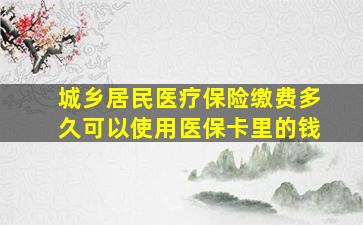 城乡居民医疗保险缴费多久可以使用医保卡里的钱